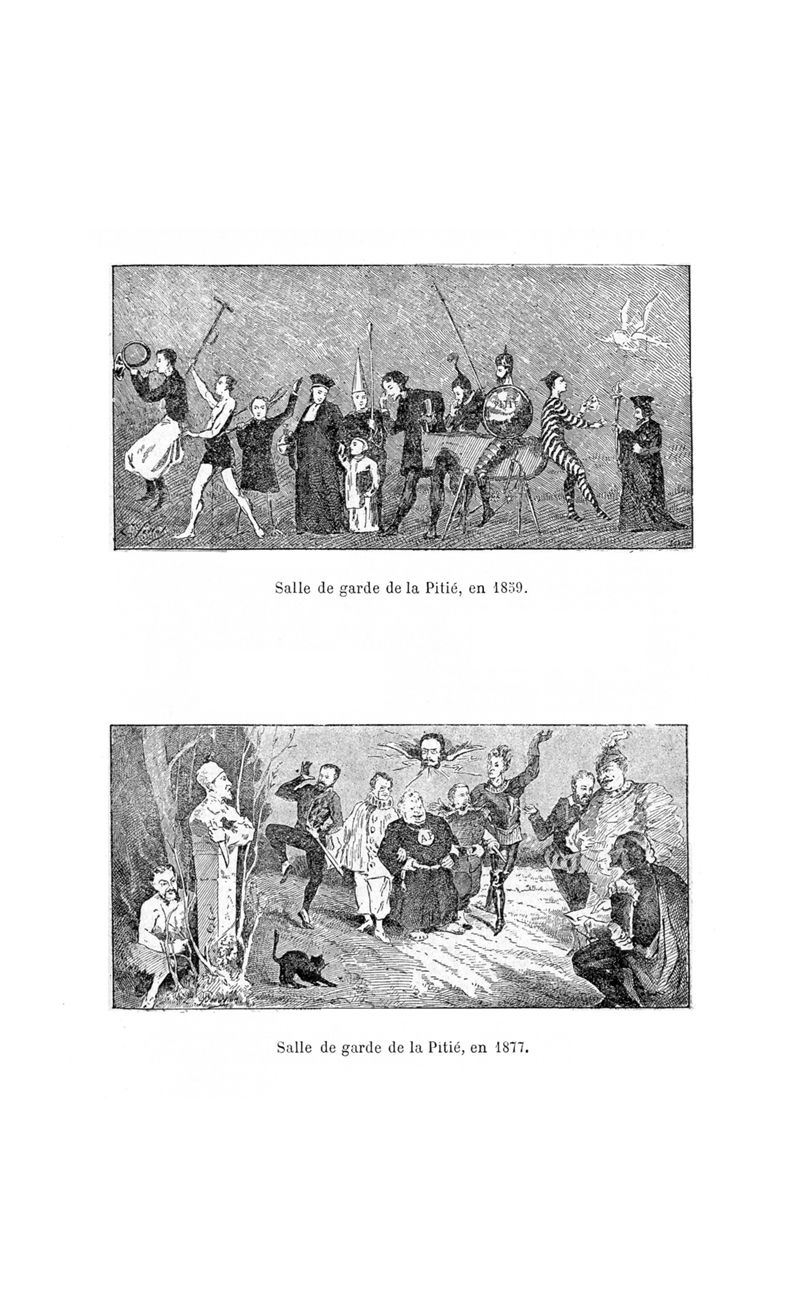 Salle de garde de la Pitié, en 1859.

Salle de garde de la Pitié, en 1877.